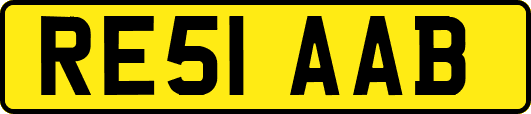 RE51 AAB